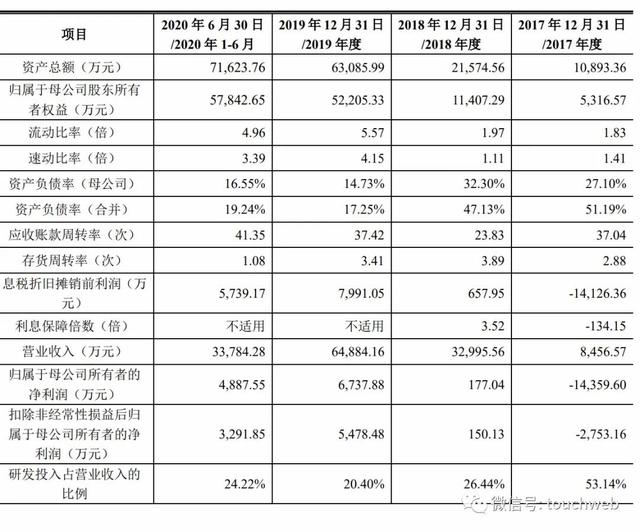 | 项目 | 2020 年 6 月 30 日 /2020 年 1-6 月 | 2019 年 12 月 31 日 /2019 年度 | 2018 年 12 月 31 日 /2018 年度 | 2017 年 12 月 31 日 /2017 年度 |
|---|---|---|---|---|
| 资产总额（万元） | 71,623.76 | 63,085.99 | 21,574.56 | 10,893.36 |
| 归属于母公司股东所有者权益（万元） | 57,842.65 | 52,205.33 | 11,407.29 | 5,316.57 |
| 流动比率（倍） | 4.96 | 5.57 | 1.97 | 1.83 |
| 速动比率（倍） | 3.39 | 4.15 | 1.11 | 1.41 |
| 资产负债率（母公司） | 16.55% | 14.73% | 32.30% | 27.10% |
| 资产负债率（合并） | 19.24% | 17.25% | 47.13% | 51.19% |
| 应收账款周转率（次） | 41.35 | 37.42 | 23.83 | 37.04 |
| 存货周转率（次） | 1.08 | 3.41 | 3.89 | 2.88 |
| 息税折旧摊销前利润（万元） | 5,739.17 | 7,991.05 | 657.95 | -14,126.36 |
| 利息保障倍数（倍） | 不适用 | 不适用 | 3.52 | -134.15 |
| 营业收入（万元） | 33,784.28 | 64,884.16 | 32,995.56 | 8,456.57 |
| 归属于母公司所有者的净利润（万元） | 4,887.55 | 6,737.88 | 177.04 | -14,359.60 |
| 扣除非经常性损益后归属于母公司所有者的净利润（万元） | 3,291.85 | 5,478.48 | 150.13 | -2,753.16 |
| 研发投入占营业收入的比例 | 24.22% | 20.40% | 26.44% | 53.14% |

微信号: touchweb